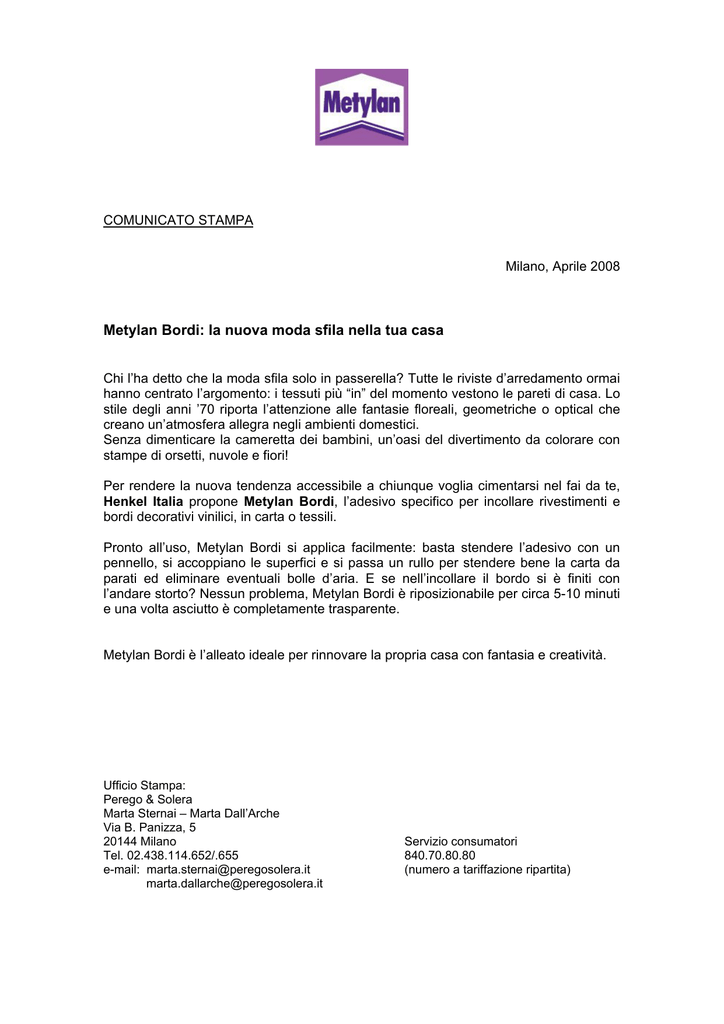 Metylan

COMUNICATO STAMPA

Milano, Aprile 2008

Metylan Bordi: la nuova moda sfila nella tua casa

Chi l'ha detto che la moda sfila solo in passerella? Tutte le riviste d'arredamento ormai hanno centrato l'argomento: i tessuti più "in" del momento vestono le pareti di casa. Lo stile degli anni '70 riporta l'attenzione alle fantasie floreali, geometriche o optical che creano un'atmosfera allegra negli ambienti domestici.
Senza dimenticare la cameretta dei bambini, un'oasi del divertimento da colorare con stampe di orsetti, nuvole e fiori!

Per rendere la nuova tendenza accessibile a chiunque voglia cimentarsi nel fai da te, Henkel Italia propone Metylan Bordi, l'adesivo specifico per incollare rivestimenti e bordi decorativi vinilici, in carta o tessili.

Pronto all'uso, Metylan Bordi si applica facilmente: basta stendere l'adesivo con un pennello, si accoppiano le superfici e si passa un rullo per stendere bene la carta da parati ed eliminare eventuali bolle d'aria. E se nell'incollare il bordo si è finiti con l'andare storto? Nessun problema, Metylan Bordi è riposizionabile per circa 5-10 minuti e una volta asciutto è completamente trasparente.

Metylan Bordi è l'alleato ideale per rinnovare la propria casa con fantasia e creatività.

Ufficio Stampa:
Perego & Solera
Marta Sternai – Marta Dall'Arche
Via B. Panizza, 5
20144 Milano
Tel. 02.438.114.652/.655
e-mail: marta.sternai@peregosolera.it
marta.dallarche@peregosolera.it

Servizio consumatori
840.70.80.80
(numero a tariffazione ripartita)